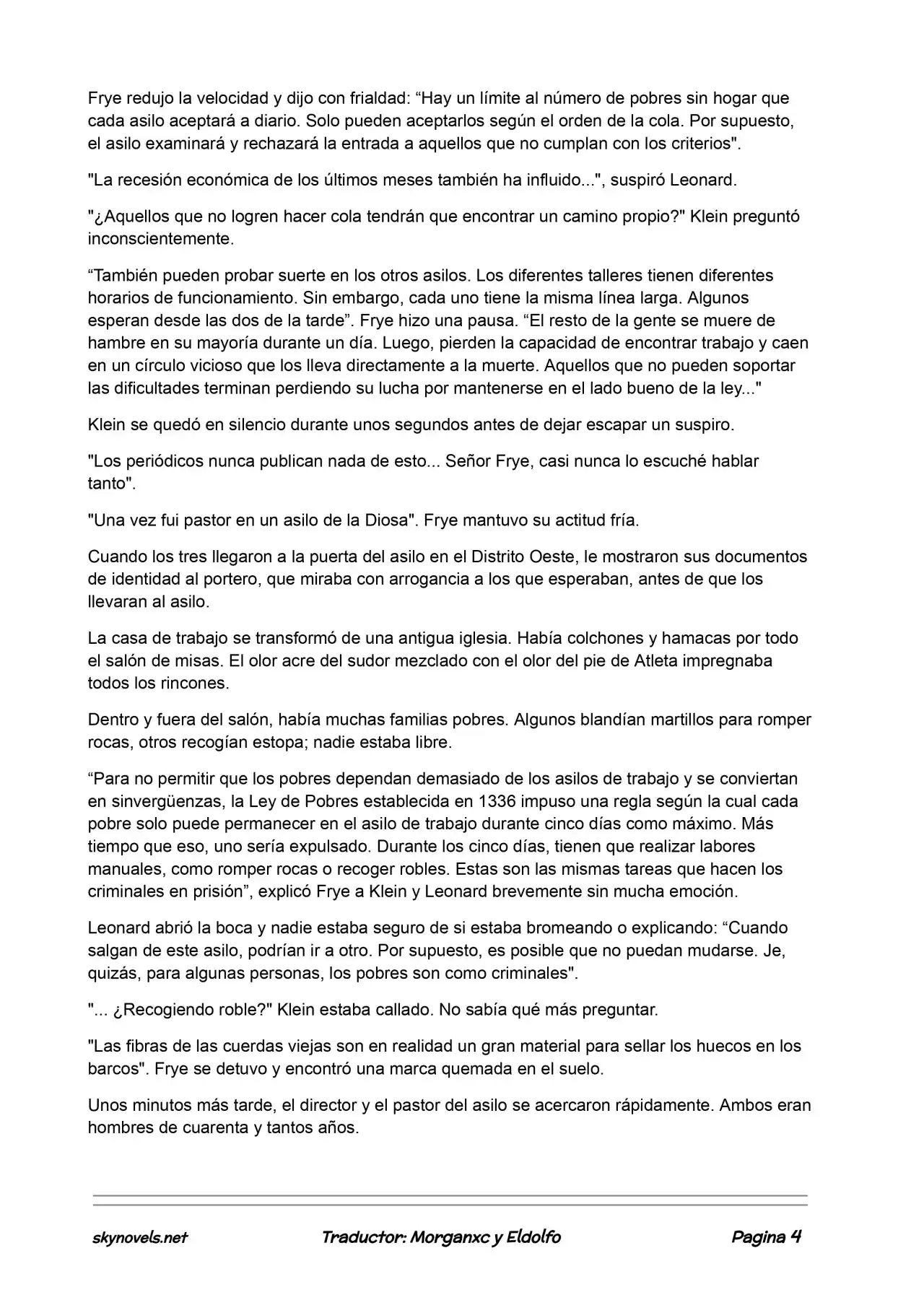 Frye redujo la velocidad y dijo con frialdad: “Hay un límite al número de pobres sin hogar que cada asilo aceptará a diario. Solo pueden aceptarlos según el orden de la cola. Por supuesto, el asilo examinará y rechazará la entrada a aquellos que no cumplan con los criterios".

"La recesión económica de los últimos meses también ha influido...", suspiró Leonard.

"¿Aquellos que no logren hacer cola tendrán que encontrar un camino propio?" Klein preguntó inconscientemente.

“También pueden probar suerte en los otros asilos. Los diferentes talleres tienen diferentes horarios de funcionamiento. Sin embargo, cada uno tiene la misma línea larga. Algunos esperan desde las dos de la tarde”. Frye hizo una pausa. “El resto de la gente se muere de hambre en su mayoría durante un día. Luego, pierden la capacidad de encontrar trabajo y caen en un círculo vicioso que los lleva directamente a la muerte. Aquellos que no pueden soportar las dificultades terminan perdiendo su lucha por mantenerse en el lado bueno de la ley..."

Klein se quedó en silencio durante unos segundos antes de dejar escapar un suspiro.

"Los periódicos nunca publican nada de esto... Señor Frye, casi nunca lo escuché hablar tanto".

"Una vez fui pastor en un asilo de la Diosa". Frye mantuvo su actitud fría.

Cuando los tres llegaron a la puerta del asilo en el Distrito Oeste, le mostraron sus documentos de identidad al portero, que miraba con arrogancia a los que esperaban, antes de que los llevaran al asilo.

La casa de trabajo se transformó de una antigua iglesia. Había colchones y hamacas por todo el salón de misas. El olor acre del sudor mezclado con el olor del pie de Atleta impregnaba todos los rincones.

Dentro y fuera del salón, había muchas familias pobres. Algunos blandían martillos para romper rocas, otros recogían estopa; nadie estaba libre.

“Para no permitir que los pobres dependan demasiado de los asilos de trabajo y se conviertan en sinvergüenzas, la Ley de Pobres establecida en 1336 impuso una regla según la cual cada pobre solo puede permanecer en el asilo de trabajo durante cinco días como máximo. Más tiempo que eso, uno sería expulsado. Durante los cinco días, tienen que realizar labores manuales, como romper rocas o recoger robles. Estas son las mismas tareas que hacen los criminales en prisión”, explicó Frye a Klein y Leonard brevemente sin mucha emoción.

Leonard abrió la boca y nadie estaba seguro de si estaba bromeando o explicando: “Cuando salgan de este asilo, podrían ir a otro. Por supuesto, es posible que no puedan mudarse. Je, quizás, para algunas personas, los pobres son como criminales".

"... ¿Recogiendo roble?" Klein estaba callado. No sabía qué más preguntar.

"Las fibras de las cuerdas viejas son en realidad un gran material para sellar los huecos en los barcos". Frye se detuvo y encontró una marca quemada en el suelo.

Unos minutos más tarde, el director y el pastor del asilo se acercaron rápidamente. Ambos eran hombres de cuarenta y tantos años.

skynovels.net Traductor: Morganxc y Eldolfo Pagina 4